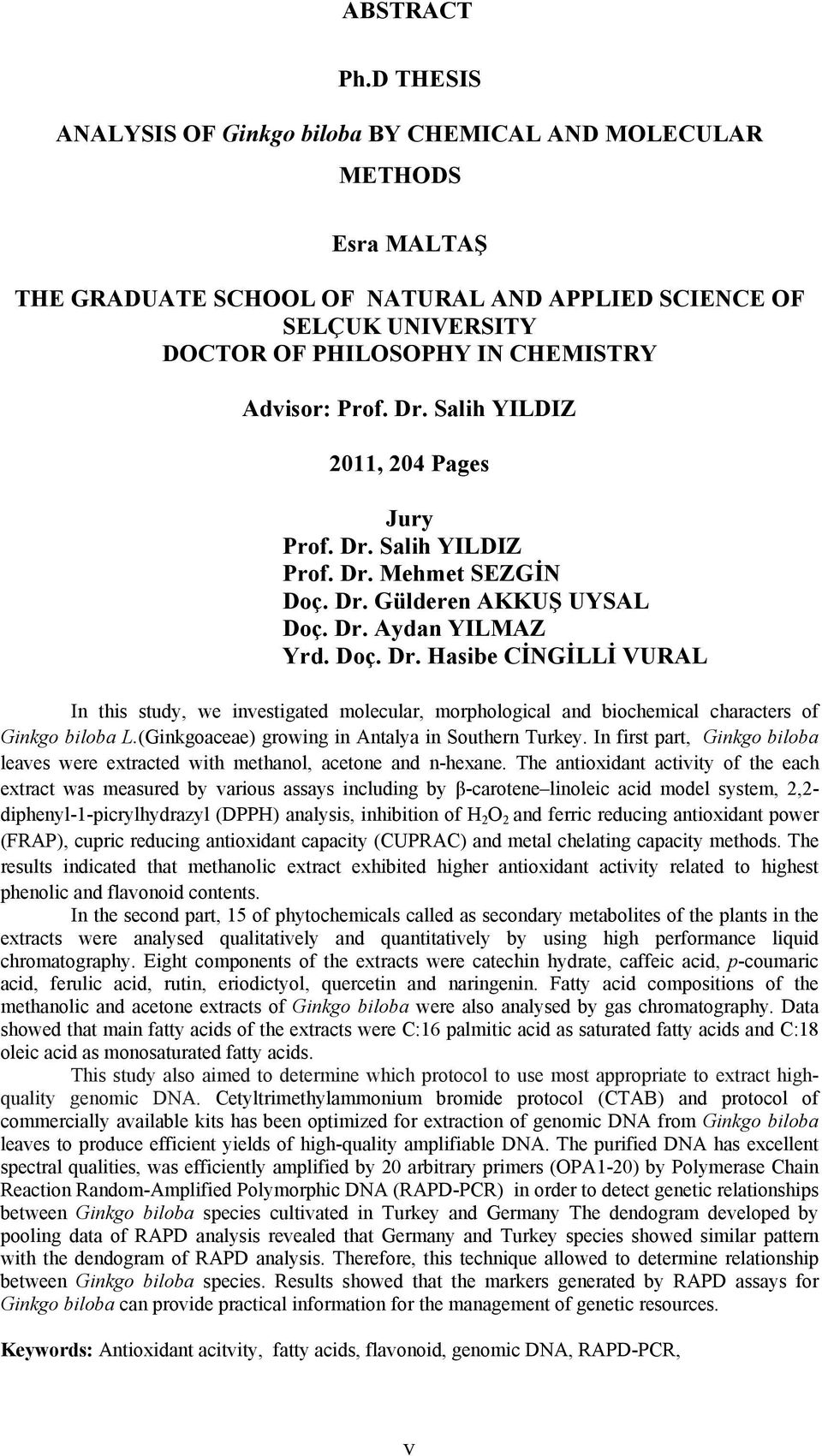 ABSTRACT

Ph.D THESIS

ANALYSIS OF Ginkgo biloba BY CHEMICAL AND MOLECULAR METHODS

Esra MALTAŞ

THE GRADUATE SCHOOL OF NATURAL AND APPLIED SCIENCE OF SELÇUK UNIVERSITY
DOCTOR OF PHILOSOPHY IN CHEMISTRY

Advisor: Prof. Dr. Salih YILDIZ

2011, 204 Pages

Jury
Prof. Dr. Salih YILDIZ
Prof. Dr. Mehmet SEZGİN
Doç. Dr. Gülderen AKKUŞ UYSAL
Doç. Dr. Aydan YILMAZ
Yrd. Doç. Dr. Hasibe CİNGİLLİ VURAL

In this study, we investigated molecular, morphological and biochemical characters of Ginkgo biloba L.(Ginkgoaceae) growing in Antalya in Southern Turkey. In first part, Ginkgo biloba leaves were extracted with methanol, acetone and n-hexane. The antioxidant activity of the each extract was measured by various assays including by β-carotene–linoleic acid model system, 2,2-diphenyl-1-picrylhydrazyl (DPPH) analysis, inhibition of $H_2O_2$ and ferric reducing antioxidant power (FRAP), cupric reducing antioxidant capacity (CUPRAC) and metal chelating capacity methods. The results indicated that methanolic extract exhibited higher antioxidant activity related to highest phenolic and flavonoid contents.

In the second part, 15 of phytochemicals called as secondary metabolites of the plants in the extracts were analysed qualitatively and quantitatively by using high performance liquid chromatography. Eight components of the extracts were catechin hydrate, caffeic acid, p-coumaric acid, ferulic acid, rutin, eriodictyol, quercetin and naringenin. Fatty acid compositions of the methanolic and acetone extracts of Ginkgo biloba were also analysed by gas chromatography. Data showed that main fatty acids of the extracts were C:16 palmitic acid as saturated fatty acids and C:18 oleic acid as monosaturated fatty acids.

This study also aimed to determine which protocol to use most appropriate to extract high-quality genomic DNA. Cetyltrimethylammonium bromide protocol (CTAB) and protocol of commercially available kits has been optimized for extraction of genomic DNA from Ginkgo biloba leaves to produce efficient yields of high-quality amplifiable DNA. The purified DNA has excellent spectral qualities, was efficiently amplified by 20 arbitrary primers (OPA1-20) by Polymerase Chain Reaction Random-Amplified Polymorphic DNA (RAPD-PCR) in order to detect genetic relationships between Ginkgo biloba species cultivated in Turkey and Germany The dendogram developed by pooling data of RAPD analysis revealed that Germany and Turkey species showed similar pattern with the dendogram of RAPD analysis. Therefore, this technique allowed to determine relationship between Ginkgo biloba species. Results showed that the markers generated by RAPD assays for Ginkgo biloba can provide practical information for the management of genetic resources.

Keywords: Antioxidant acitvity, fatty acids, flavonoid, genomic DNA, RAPD-PCR,

v